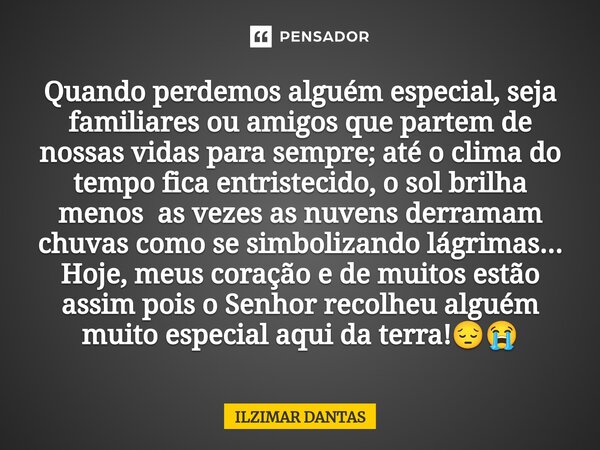 PENSADOR

Quando perdemos alguém especial, seja familiares ou amigos que partem de nossas vidas para sempre; até o clima do tempo fica entristecido, o sol brilha menos as vezes as nuvens derramam chuvas como se simbolizando lágrimas... Hoje, meus coração e de muitos estão assim pois o Senhor recolheu alguém muito especial aqui da terra!😔😭

ILZIMAR DANTAS